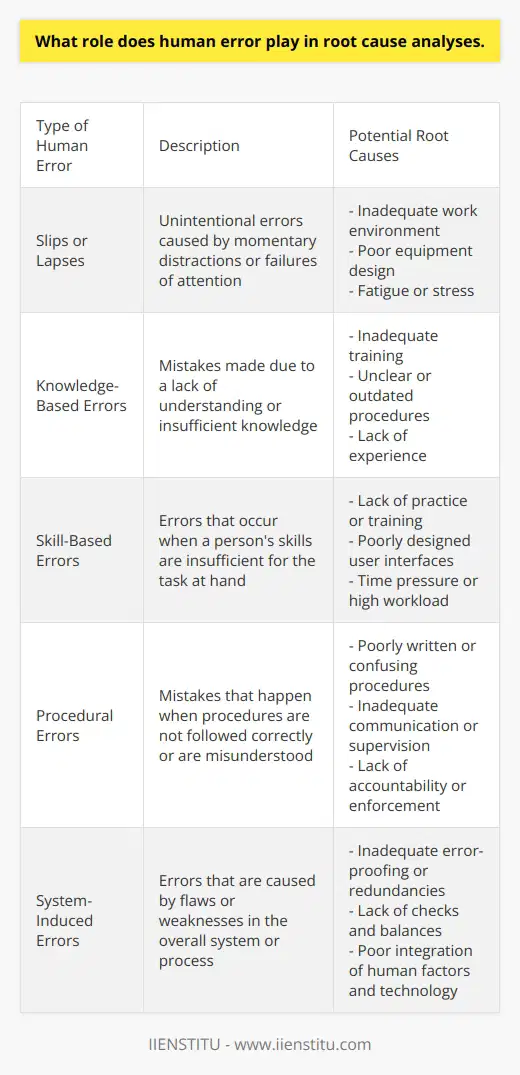 What role does human error play in root cause analyses.

| Type of Human Error | Description | Potential Root Causes |
|---|---|---|
| Slips or Lapses | Unintentional errors caused by momentary distractions or failures of attention | - Inadequate work environment - Poor equipment design - Fatigue or stress |
| Knowledge-Based Errors | Mistakes made due to a lack of understanding or insufficient knowledge | - Inadequate training - Unclear or outdated procedures - Lack of experience |
| Skill-Based Errors | Errors that occur when a person's skills are insufficient for the task at hand | - Lack of practice or training - Poorly designed user interfaces - Time pressure or high workload |
| Procedural Errors | Mistakes that happen when procedures are not followed correctly or are misunderstood | - Poorly written or confusing procedures - Inadequate communication or supervision - Lack of accountability or enforcement |
| System-Induced Errors | Errors that are caused by flaws or weaknesses in the overall system or process | - Inadequate error-proofing or redundancies - Lack of checks and balances - Poor integration of human factors and technology |

IIENSTITU - www.iienstitu.com